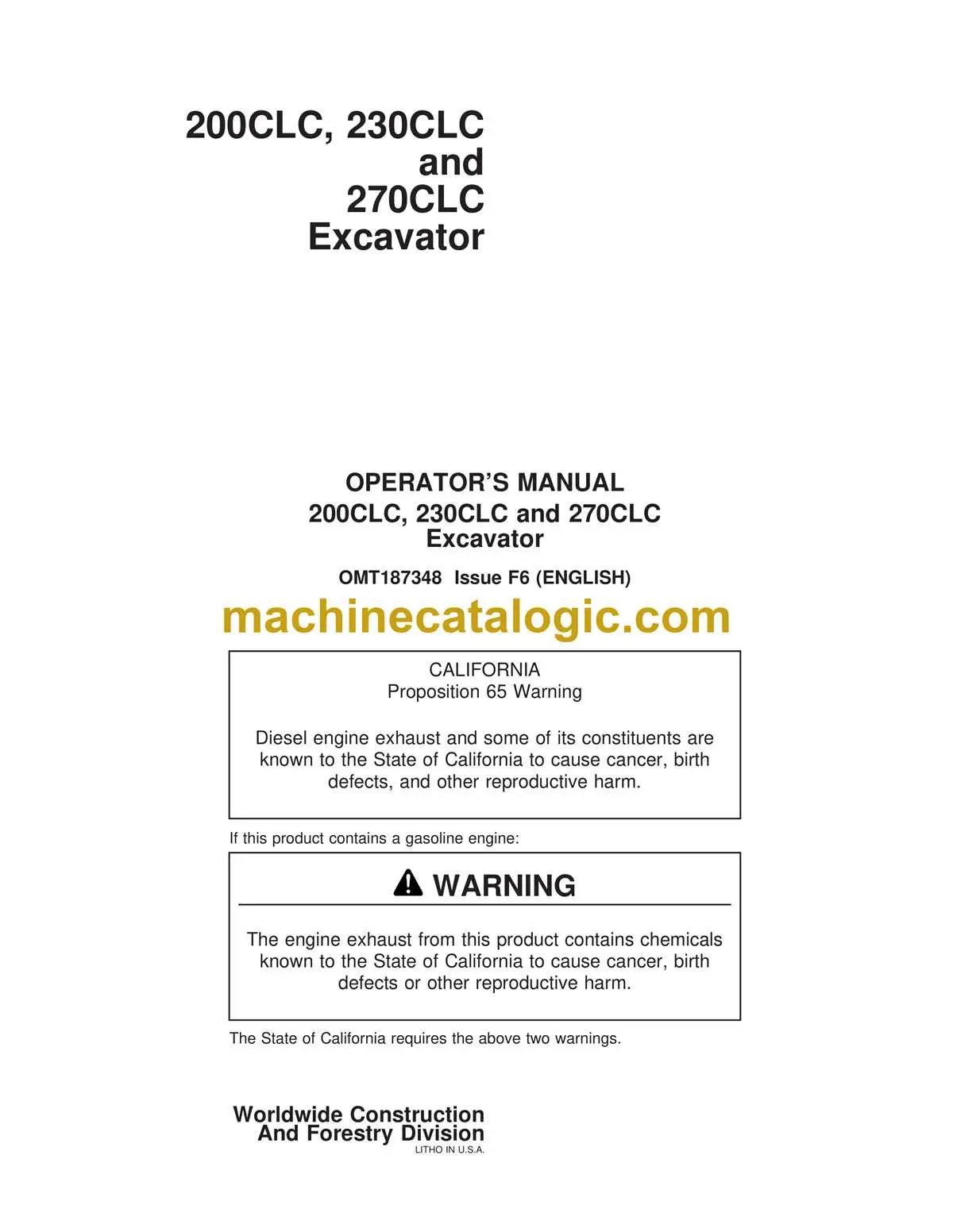 200CLC, 230CLC and 270CLC Excavator

OPERATOR'S MANUAL
200CLC, 230CLC and 270CLC Excavator

OMT187348 Issue F6 (ENGLISH)

machinecatalogic.com

CALIFORNIA
Proposition 65 Warning

Diesel engine exhaust and some of its constituents are known to the State of California to cause cancer, birth defects, and other reproductive harm.

If this product contains a gasoline engine:

WARNING

The engine exhaust from this product contains chemicals known to the State of California to cause cancer, birth defects or other reproductive harm.

The State of California requires the above two warnings.

Worldwide Construction And Forestry Division
LITHO IN U.S.A.